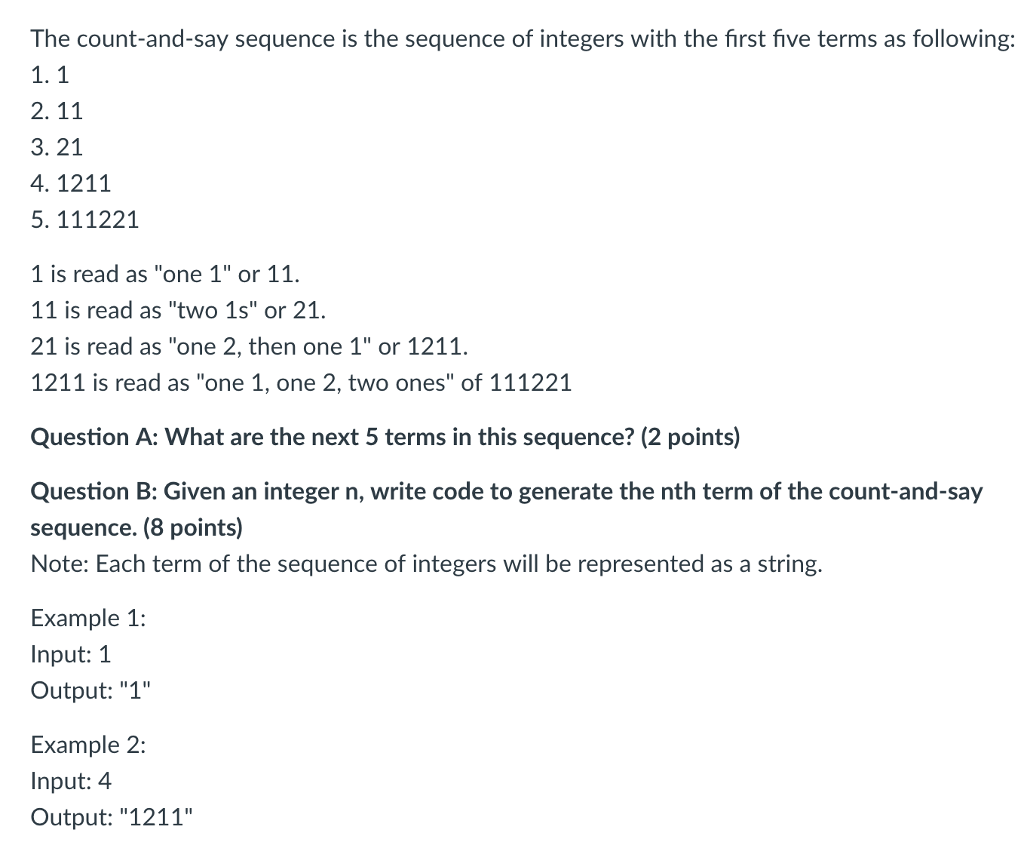 The count-and-say sequence is the sequence of integers with the first five terms as following:
1. 1
2. 11
3. 21
4. 1211
5. 111221

1 is read as "one 1" or 11.
11 is read as "two 1s" or 21.
21 is read as "one 2, then one 1" or 1211.
1211 is read as "one 1, one 2, two ones" of 111221

Question A: What are the next 5 terms in this sequence? (2 points)

Question B: Given an integer n, write code to generate the nth term of the count-and-say sequence. (8 points)
Note: Each term of the sequence of integers will be represented as a string.

Example 1:
Input: 1
Output: "1"

Example 2:
Input: 4
Output: "1211"